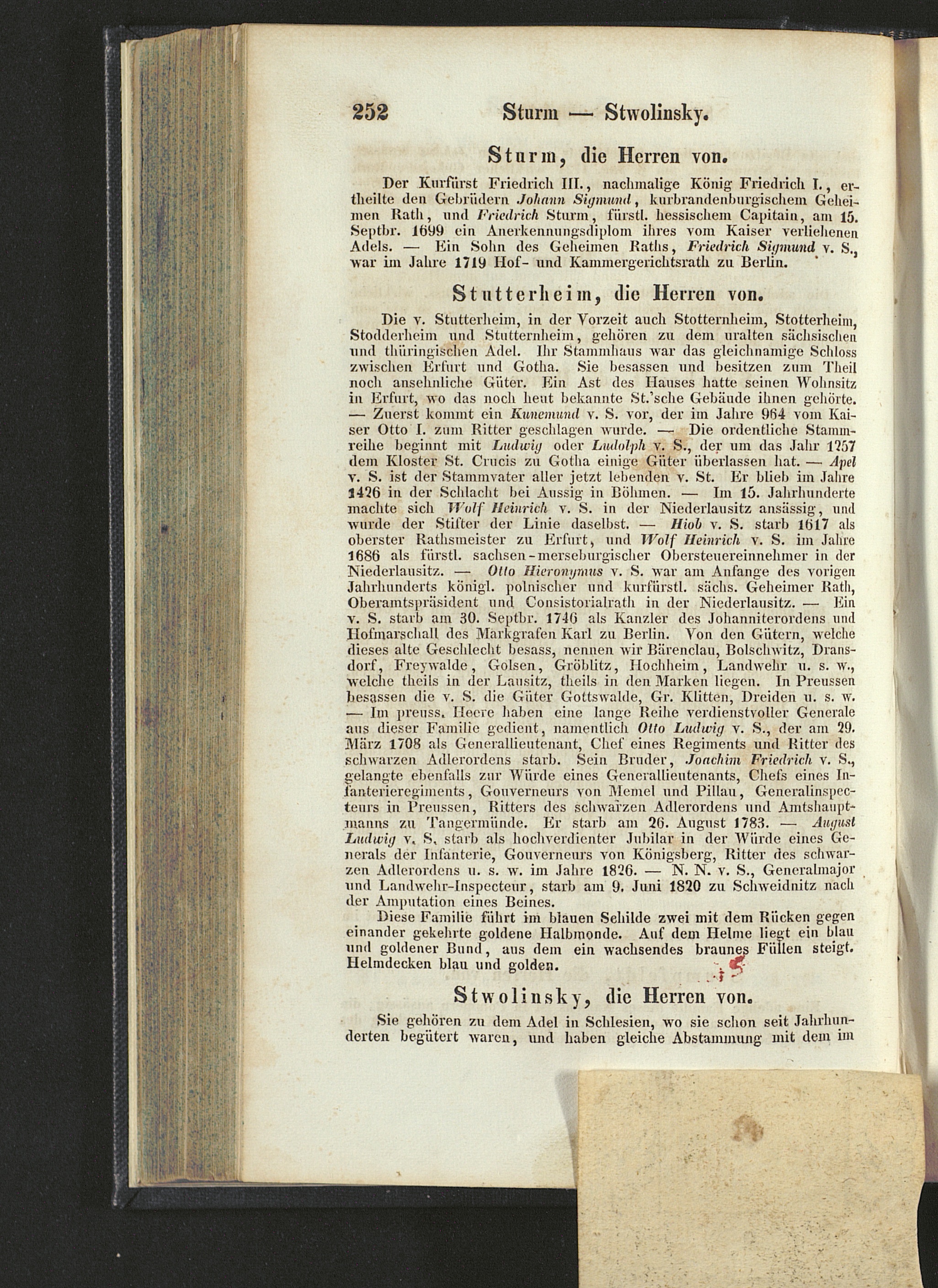 252 Sturm — Stwolinsky.

Sturm, die Herren von.

Der Kurfürst Friedrich III., nachmalige König Friedrich I., ertheilte den Gebrüdern Johann Sigmund, kurbrandenburgischem Geheimen Rath, und Friedrich Sturm, fürstl. hessischem Capitain, am 15. Septbr. 1699 ein Anerkennungsdiplom ihres vom Kaiser verliehenen Adels. — Ein Sohn des Geheimen Raths, Friedrich Sigmund v. S., war im Jahre 1719 Hof- und Kammergerichtsrath zu Berlin.

Stutterheim, die Herren von.

Die v. Stutterheim, in der Vorzeit auch Stotternheim, Stotterheim, Stodderheim und Stutternheim, gehören zu dem uralten sächsischen und thüringischen Adel. Ihr Stammhaus war das gleichnamige Schloss zwischen Erfurt und Gotha. Sie besassen und besitzen zum Theil noch ansehnliche Güter. Ein Ast des Hauses hatte seinen Wohnsitz in Erfurt, wo das noch heut bekannte St.'sche Gebäude ihnen gehörte. — Zuerst kommt ein Kunemund v. S. vor, der im Jahre 964 vom Kaiser Otto I. zum Ritter geschlagen wurde. — Die ordentliche Stammreihe beginnt mit Ludwig oder Ludolph v. S., der um das Jahr 1257 dem Kloster St. Crucis zu Gotha einige Güter überlassen hat. — Apel v. S. ist der Stammvater aller jetzt lebenden v. St. Er blieb im Jahre 1426 in der Schlacht bei Aussig in Böhmen. — Im 15. Jahrhunderte machte sich Wolf Heinrich v. S. in der Niederlausitz ansässig, und wurde der Stifter der Linie daselbst. — Hiob v. S. starb 1617 als oberster Rathsmeister zu Erfurt, und Wolf Heinrich v. S. im Jahre 1686 als fürstl. sachsen-merseburgischer Obersteuereinnehmer in der Niederlausitz. — Otto Hieronymus v. S. war am Anfange des vorigen Jahrhunderts königl. polnischer und kurfürstl. sächs. Geheimer Rath, Oberamtspräsident und Consistorialrath in der Niederlausitz. — Ein v. S. starb am 30. Septbr. 1746 als Kanzler des Johanniterordens und Hofmarschall des Markgrafen Karl zu Berlin. Von den Gütern, welche dieses alte Geschlecht besass, nennen wir Bärenclau, Bolschwitz, Dransdorf, Freywalde, Golsen, Gröblitz, Hochheim, Landwehr u. s. w., welche theils in der Lausitz, theils in den Marken liegen. In Preussen besassen die v. S. die Güter Gottswalde, Gr. Klitten, Dreiden u. s. w. — Im preuss. Heere haben eine lange Reihe verdienstvoller Generale aus dieser Familie gedient, namentlich Otto Ludwig v. S., der am 29. März 1708 als Generallieutenant, Chef eines Regiments und Ritter des schwarzen Adlerordens starb. Sein Bruder, Joachim Friedrich v. S., gelangte ebenfalls zur Würde eines Generallieutenants, Chefs eines Infanterieregiments, Gouverneurs von Memel und Pillau, Generalinspecteurs in Preussen, Ritters des schwarzen Adlerordens und Amtshauptmanns zu Tangermünde. Er starb am 26. August 1783. — August Ludwig v. S. starb als hochverdienter Jubilar in der Würde eines Generals der Infanterie, Gouverneurs von Königsberg, Ritter des schwarzen Adlerordens u. s. w. im Jahre 1826. — N. N. v. S., Generalmajor und Landwehr-Inspecteur, starb am 9. Juni 1820 zu Schweidnitz nach der Amputation eines Beines.

Diese Familie führt im blauen Schilde zwei mit dem Rücken gegen einander gekehrte goldene Halbmonde. Auf dem Helme liegt ein blau und goldener Bund, aus dem ein wachsendes braunes Füllen steigt. Helmdecken blau und golden.

Stwolinsky, die Herren von.

Sie gehören zu dem Adel in Schlesien, wo sie schon seit Jahrhunderten begütert waren, und haben gleiche Abstammung mit dem im